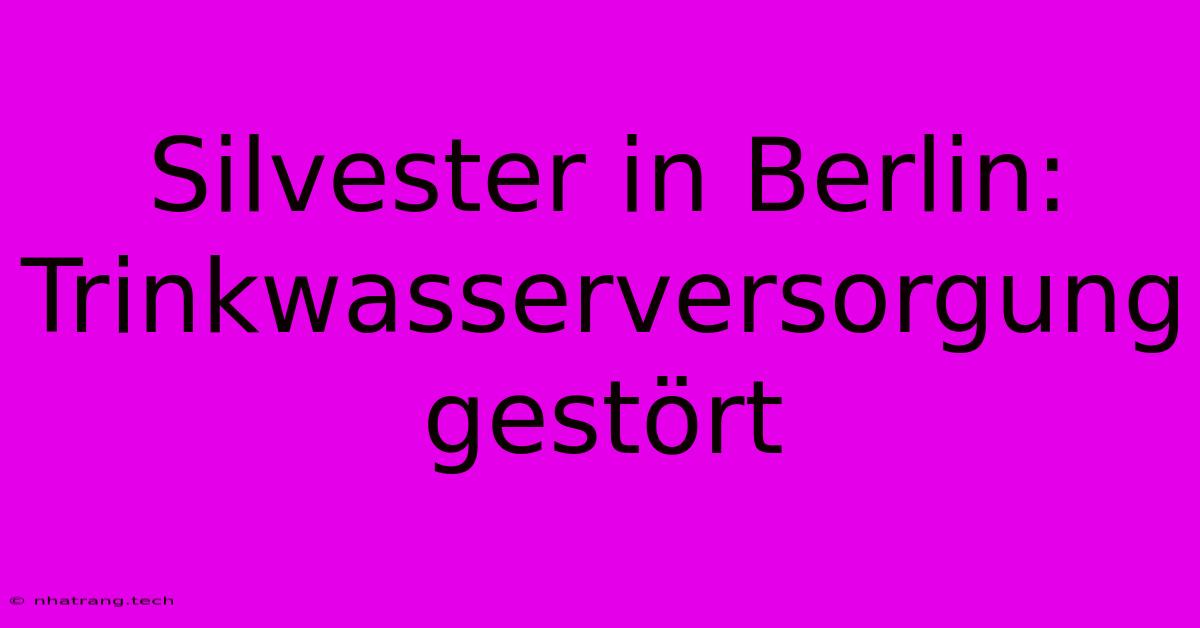 Silvester in Berlin: Trinkwasserversorgung gestört

© nhatrang.tech